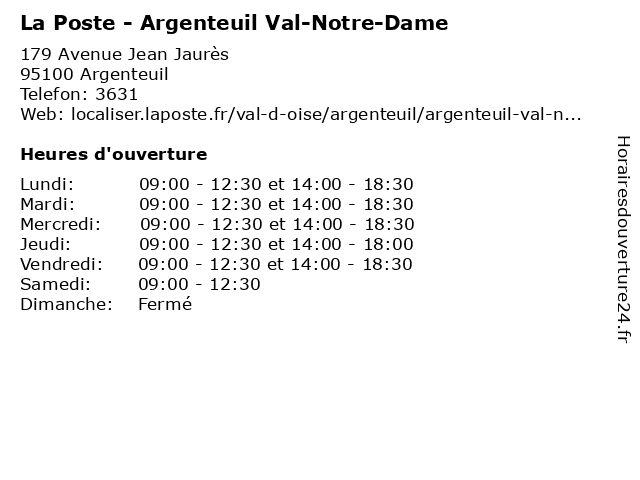 La Poste - Argenteuil Val-Notre-Dame

179 Avenue Jean Jaurès
95100 Argenteuil
Telefon: 3631
Web: localiser.laposte.fr/val-d-oise/argenteuil/argenteuil-val-n...

Heures d'ouverture

| | |
|---|---|
| Lundi: | 09:00 - 12:30 et 14:00 - 18:30 |
| Mardi: | 09:00 - 12:30 et 14:00 - 18:30 |
| Mercredi: | 09:00 - 12:30 et 14:00 - 18:30 |
| Jeudi: | 09:00 - 12:30 et 14:00 - 18:00 |
| Vendredi: | 09:00 - 12:30 et 14:00 - 18:30 |
| Samedi: | 09:00 - 12:30 |
| Dimanche: | Fermé |

Horairesdouverture24.fr